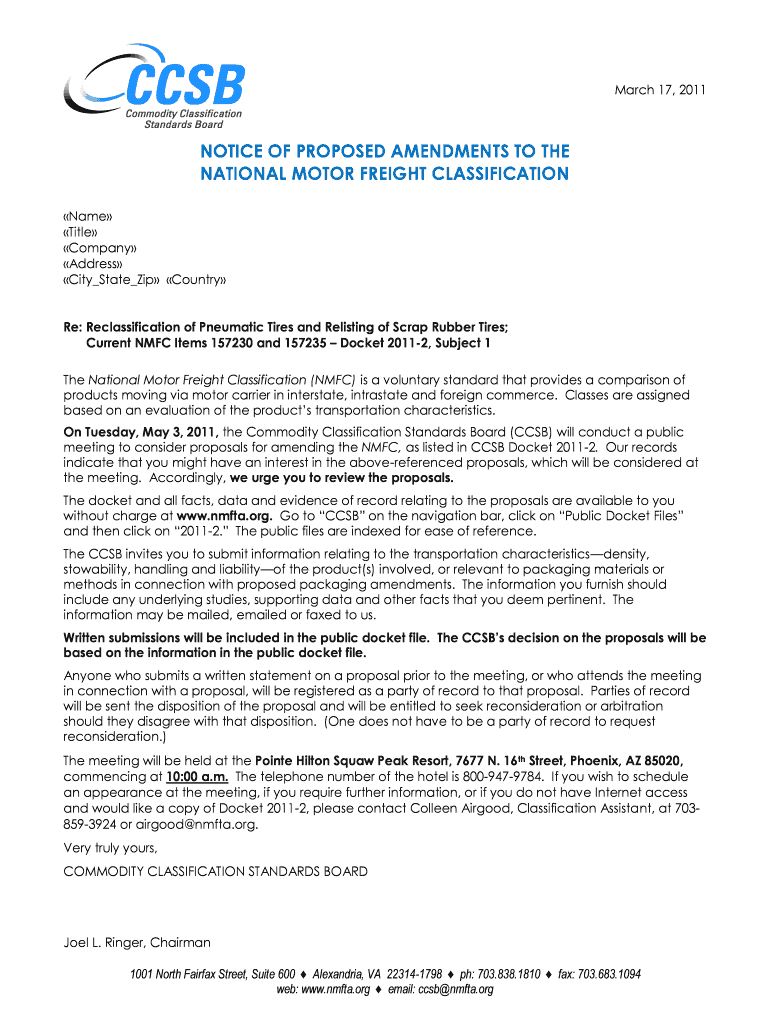 CCSB
Commodity Classification Standards Board

March 17, 2011

NOTICE OF PROPOSED AMENDMENTS TO THE NATIONAL MOTOR FREIGHT CLASSIFICATION

«Name»
«Title»
«Company»
«Address»
«City_State_Zip» «Country»

Re: Reclassification of Pneumatic Tires and Relisting of Scrap Rubber Tires;
Current NMFC Items 157230 and 157235 – Docket 2011-2, Subject 1

The National Motor Freight Classification (NMFC) is a voluntary standard that provides a comparison of products moving via motor carrier in interstate, intrastate and foreign commerce. Classes are assigned based on an evaluation of the product's transportation characteristics.

On Tuesday, May 3, 2011, the Commodity Classification Standards Board (CCSB) will conduct a public meeting to consider proposals for amending the NMFC, as listed in CCSB Docket 2011-2. Our records indicate that you might have an interest in the above-referenced proposals, which will be considered at the meeting. Accordingly, we urge you to review the proposals.

The docket and all facts, data and evidence of record relating to the proposals are available to you without charge at www.nmfta.org. Go to "CCSB" on the navigation bar, click on "Public Docket Files" and then click on "2011-2." The public files are indexed for ease of reference.

The CCSB invites you to submit information relating to the transportation characteristics—density, stowability, handling and liability—of the product(s) involved, or relevant to packaging materials or methods in connection with proposed packaging amendments. The information you furnish should include any underlying studies, supporting data and other facts that you deem pertinent. The information may be mailed, emailed or faxed to us.

Written submissions will be included in the public docket file. The CCSB's decision on the proposals will be based on the information in the public docket file.

Anyone who submits a written statement on a proposal prior to the meeting, or who attends the meeting in connection with a proposal, will be registered as a party of record to that proposal. Parties of record will be sent the disposition of the proposal and will be entitled to seek reconsideration or arbitration should they disagree with that disposition. (One does not have to be a party of record to request reconsideration.)

The meeting will be held at the Pointe Hilton Squaw Peak Resort, 7677 N. 16th Street, Phoenix, AZ 85020, commencing at 10:00 a.m. The telephone number of the hotel is 800-947-9784. If you wish to schedule an appearance at the meeting, if you require further information, or if you do not have Internet access and would like a copy of Docket 2011-2, please contact Colleen Airgood, Classification Assistant, at 703-859-3924 or airgood@nmfta.org.

Very truly yours,

COMMODITY CLASSIFICATION STANDARDS BOARD

Joel L. Ringer, Chairman

1001 North Fairfax Street, Suite 600 ♦ Alexandria, VA 22314-1798 ♦ ph: 703.838.1810 ♦ fax: 703.683.1094
web: www.nmfta.org ♦ email: ccsb@nmfta.org